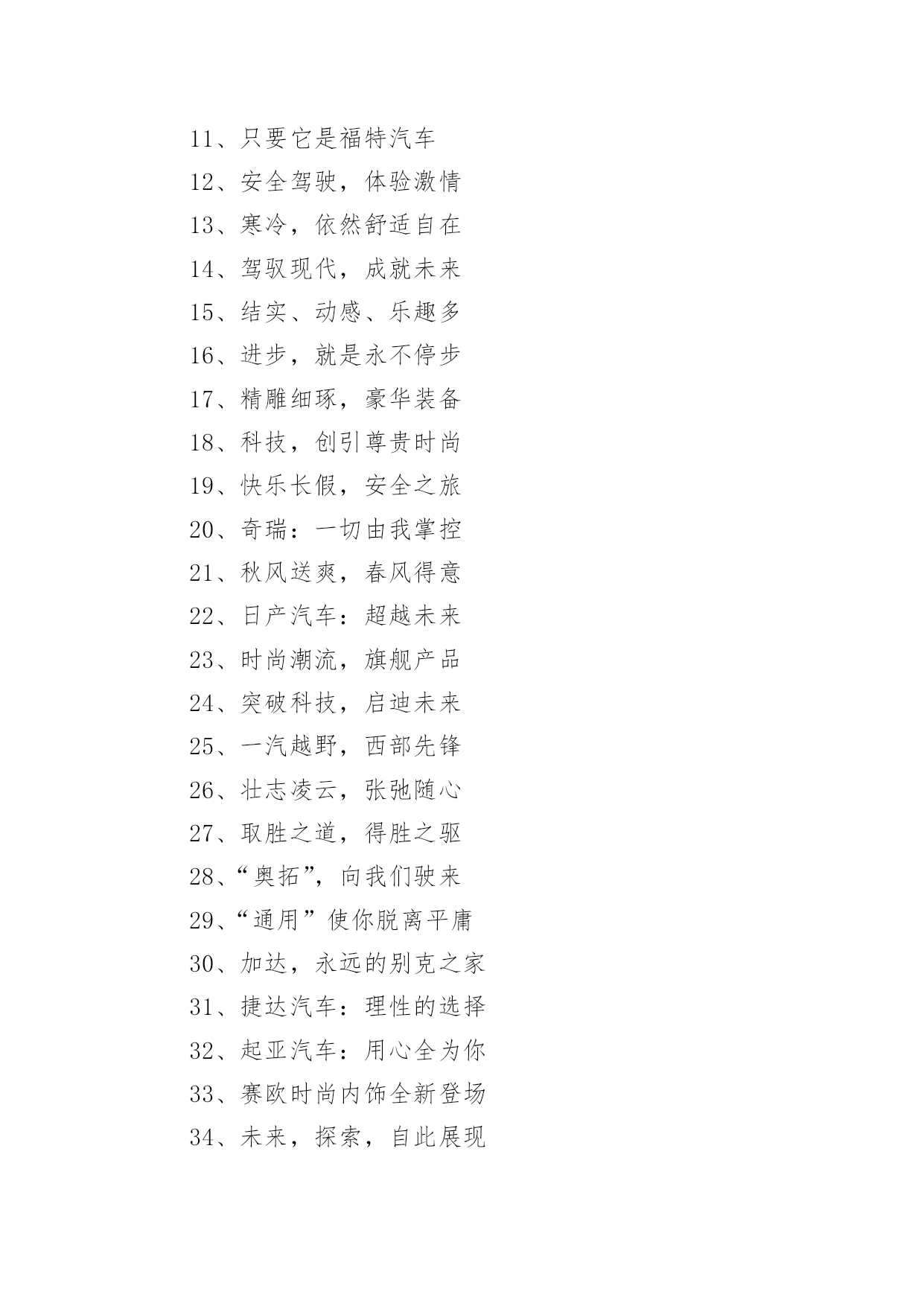 11、只要它是福特汽车

12、安全驾驶，体验激情

13、寒冷，依然舒适自在

14、驾驭现代，成就未来

15、结实、动感、乐趣多

16、进步，就是永不停步

17、精雕细琢，豪华装备

18、科技，创引尊贵时尚

19、快乐长假，安全之旅

20、奇瑞：一切由我掌控

21、秋风送爽，春风得意

22、日产汽车：超越未来

23、时尚潮流，旗舰产品

24、突破科技，启迪未来

25、一汽越野，西部先锋

26、壮志凌云，张弛随心

27、取胜之道，得胜之驱

28、“奥拓”，向我们驶来

29、“通用”使你脱离平庸

30、加达，永远的别克之家

31、捷达汽车：理性的选择

32、起亚汽车：用心全为你

33、赛欧时尚内饰全新登场

34、未来，探索，自此展现